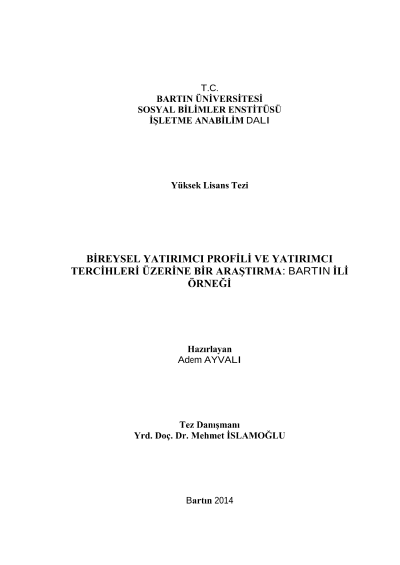 T.C.
BARTIN ÜNİVERSİTESİ
SOSYAL BİLİMLER ENSTİTÜSÜ
İŞLETME ANABİLİM DALI

Yüksek Lisans Tezi

BİREYSEL YATIRIMCI PROFİLİ VE YATIRIMCI TERCİHLERİ ÜZERİNE BİR ARAŞTIRMA: BARTIN İLİ ÖRNEĞİ

Hazırlayan
Adem AYVALI

Tez Danışmanı
Yrd. Doç. Dr. Mehmet İSLAMOĞLU

Bartın 2014